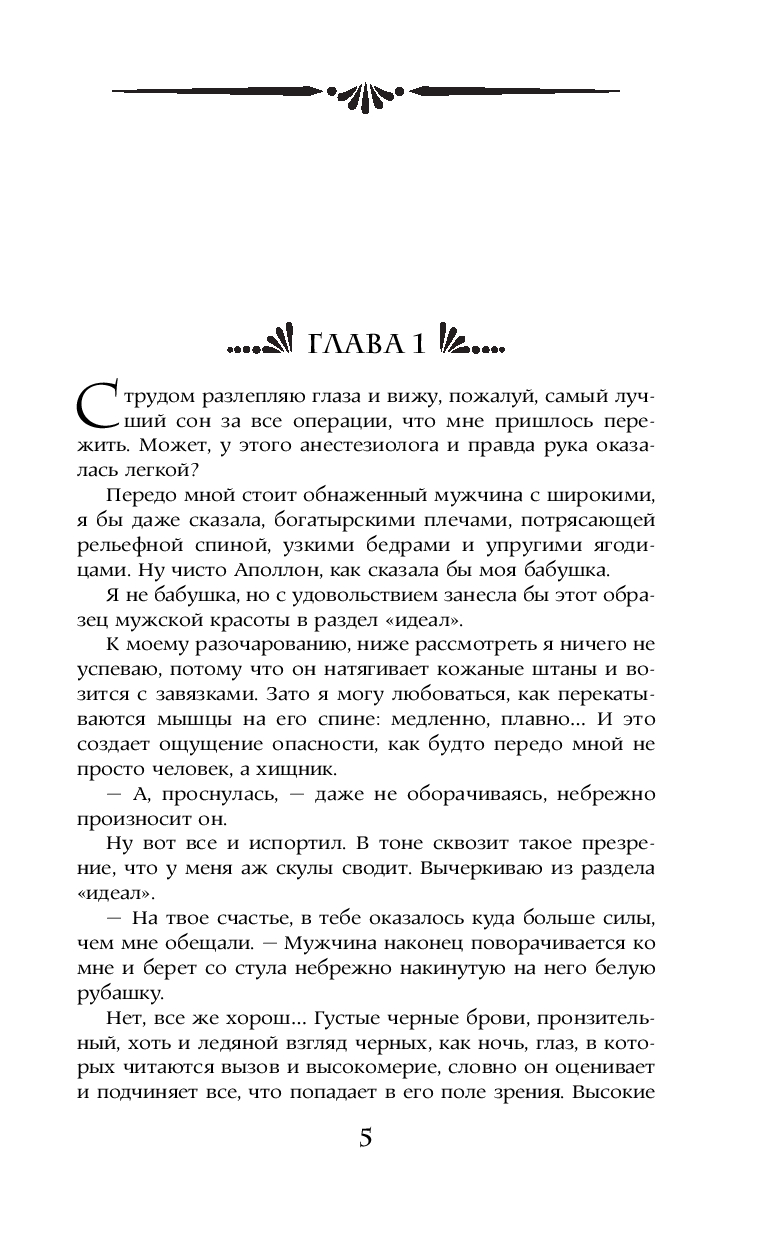 ГЛАВА 1

С трудом разлепляю глаза и вижу, пожалуй, самый лучший сон за все операции, что мне пришлось пережить. Может, у этого анестезиолога и правда рука оказалась легкой?

Передо мной стоит обнаженный мужчина с широкими, я бы даже сказала, богатырскими плечами, потрясающей рельефной спиной, узкими бедрами и упругими ягодицами. Ну чисто Аполлон, как сказала бы моя бабушка.

Я не бабушка, но с удовольствием занесла бы этот образец мужской красоты в раздел «идеал».

К моему разочарованию, ниже рассмотреть я ничего не успеваю, потому что он натягивает кожаные штаны и возится с завязками. Зато я могу любоваться, как перекатываются мышцы на его спине: медленно, плавно... И это создает ощущение опасности, как будто передо мной не просто человек, а хищник.

— А, проснулась, — даже не оборачиваясь, небрежно произносит он.

Ну вот все и испортил. В тоне сквозит такое презрение, что у меня аж скулы сводит. Вычеркиваю из раздела «идеал».

— На твое счастье, в тебе оказалось куда больше силы, чем мне обещали. — Мужчина наконец поворачивается ко мне и берет со стула небрежно накинутую на него белую рубашку.

Нет, все же хорош... Густые черные брови, пронзительный, хоть и ледяной взгляд черных, как ночь, глаз, в которых читаются вызов и высокомерие, словно он оценивает и подчиняет все, что попадает в его поле зрения. Высокие

5